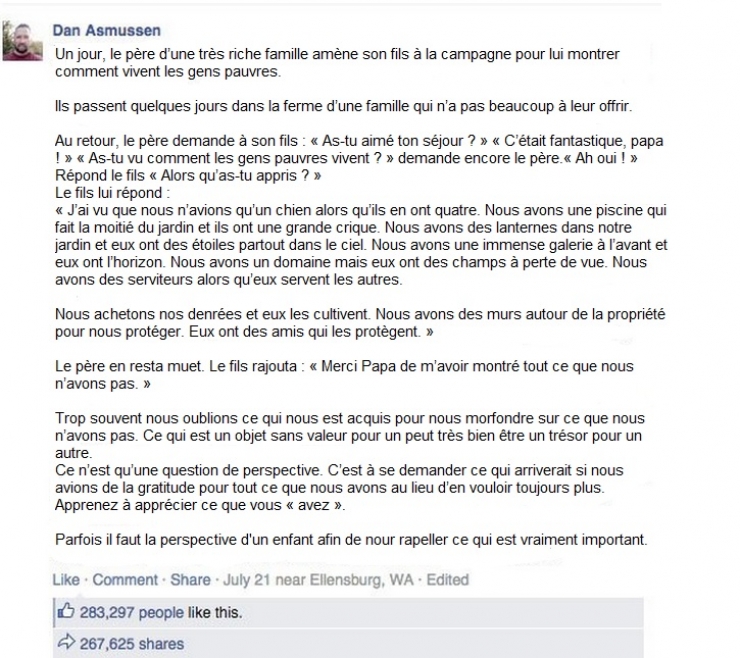 Dan Asmussen

Un jour, le père d'une très riche famille amène son fils à la campagne pour lui montrer comment vivent les gens pauvres.

Ils passent quelques jours dans la ferme d'une famille qui n'a pas beaucoup à leur offrir.

Au retour, le père demande à son fils : « As-tu aimé ton séjour ? » « C'était fantastique, papa ! » « As-tu vu comment les gens pauvres vivent ? » demande encore le père.« Ah oui ! » Répond le fils « Alors qu'as-tu appris ? »
Le fils lui répond :
« J'ai vu que nous n'avions qu'un chien alors qu'ils en ont quatre. Nous avons une piscine qui fait la moitié du jardin et ils ont une grande crique. Nous avons des lanternes dans notre jardin et eux ont des étoiles partout dans le ciel. Nous avons une immense galerie à l'avant et eux ont l'horizon. Nous avons un domaine mais eux ont des champs à perte de vue. Nous avons des serviteurs alors qu'eux servent les autres.

Nous achetons nos denrées et eux les cultivent. Nous avons des murs autour de la propriété pour nous protéger. Eux ont des amis qui les protègent. »

Le père en resta muet. Le fils rajouta : « Merci Papa de m'avoir montré tout ce que nous n'avons pas. »

Trop souvent nous oublions ce qui nous est acquis pour nous morfondre sur ce que nous n'avons pas. Ce qui est un objet sans valeur pour un peut très bien être un trésor pour un autre.
Ce n'est qu'une question de perspective. C'est à se demander ce qui arriverait si nous avions de la gratitude pour tout ce que nous avons au lieu d'en vouloir toujours plus.
Apprenez à apprécier ce que vous « avez ».

Parfois il faut la perspective d'un enfant afin de nour rapeller ce qui est vraiment important.

Like · Comment · Share · July 21 near Ellensburg, WA · Edited

283,297 people like this.

267,625 shares